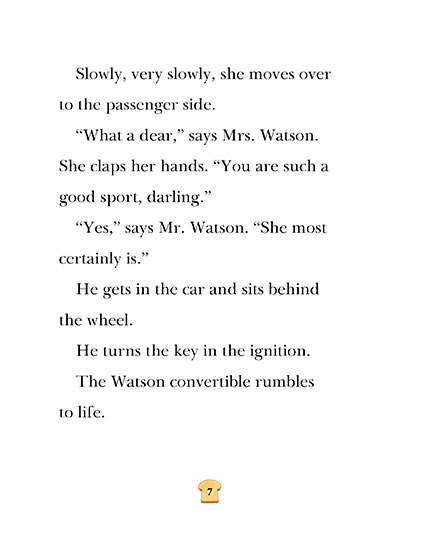 Slowly, very slowly, she moves over to the passenger side.

“What a dear,” says Mrs. Watson. She claps her hands. “You are such a good sport, darling.”

“Yes,” says Mr. Watson. “She most certainly is.”

He gets in the car and sits behind the wheel.

He turns the key in the ignition.

The Watson convertible rumbles to life.

7